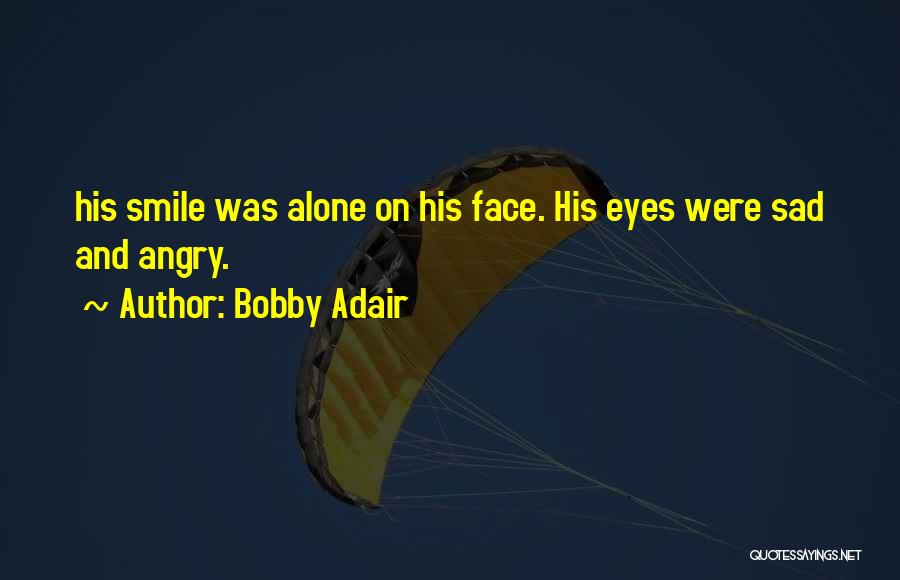 his smile was alone on his face. His eyes were sad and angry.

~ Author: Bobby Adair

QUOTESSAYINGS.NET